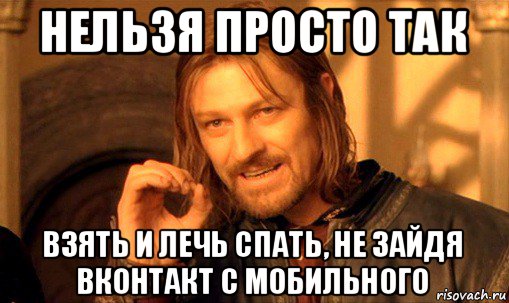 НЕЛЬЗЯ ПРОСТО ТАК

ВЗЯТЬ И ЛЕЧЬ СПАТЬ, НЕ ЗАЙДЯ ВКОНТАКТ С МОБИЛЬНОГО

risovach.ru